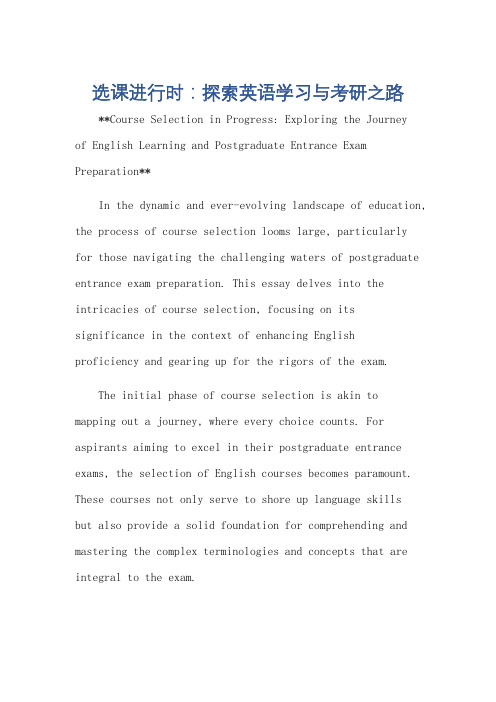 选课进行时：探索英语学习与考研之路

**Course Selection in Progress: Exploring the Journey of English Learning and Postgraduate Entrance Exam Preparation**

In the dynamic and ever-evolving landscape of education, the process of course selection looms large, particularly for those navigating the challenging waters of postgraduate entrance exam preparation. This essay delves into the intricacies of course selection, focusing on its significance in the context of enhancing English proficiency and gearing up for the rigors of the exam.

The initial phase of course selection is akin to mapping out a journey, where every choice counts. For aspirants aiming to excel in their postgraduate entrance exams, the selection of English courses becomes paramount. These courses not only serve to shore up language skills but also provide a solid foundation for comprehending and mastering the complex terminologies and concepts that are integral to the exam.